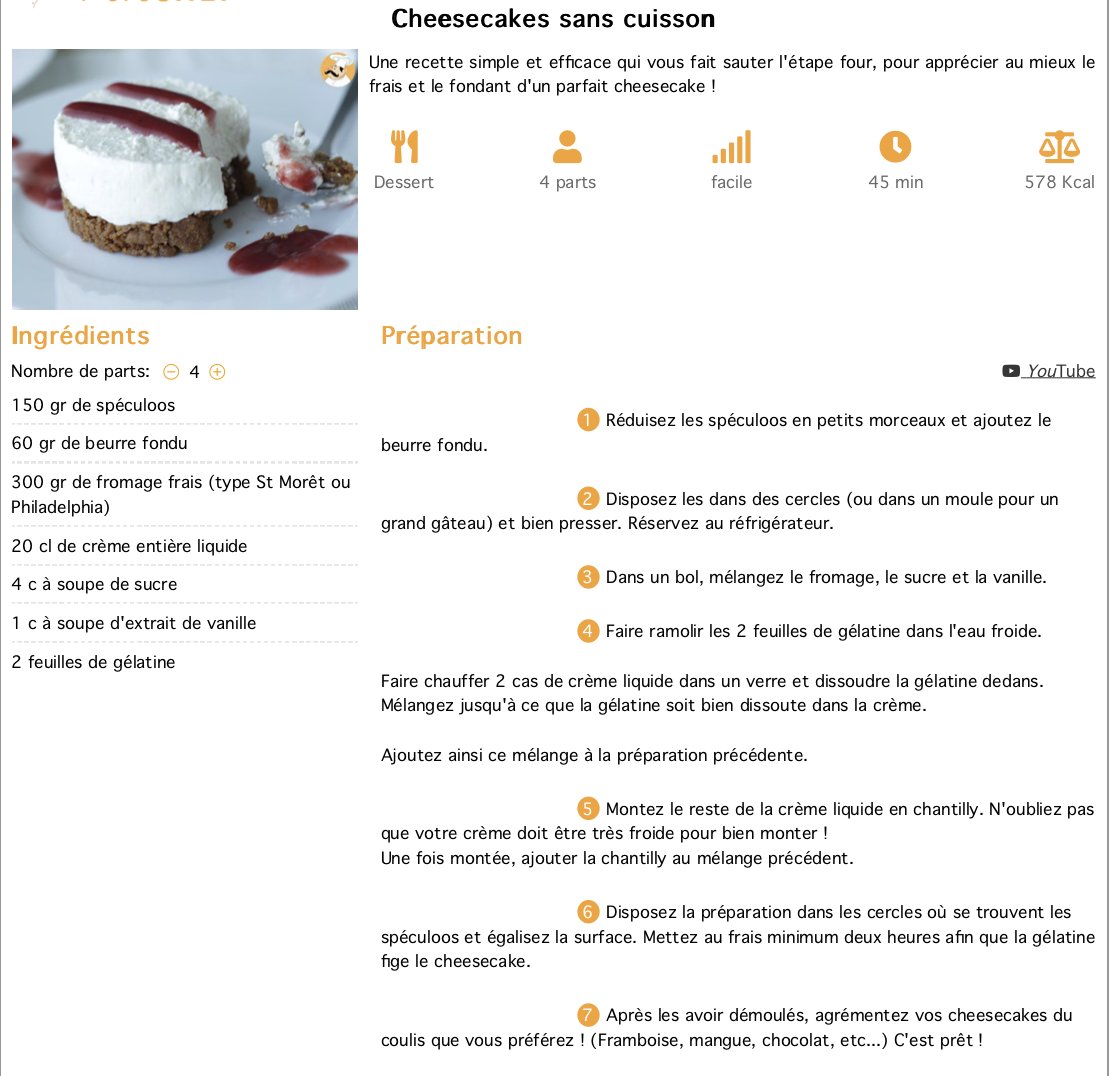 Cheesecakes sans cuisson

Une recette simple et efficace qui vous fait sauter l'étape four, pour apprécier au mieux le frais et le fondant d'un parfait cheesecake !

Dessert

4 parts

facile

45 min

578 Kcal

Ingrédients

Nombre de parts: 4

150 gr de spéculoos

60 gr de beurre fondu

300 gr de fromage frais (type St Morêt ou Philadelphia)

20 cl de crème entière liquide

4 c à soupe de sucre

1 c à soupe d'extrait de vanille

2 feuilles de gélatine

Préparation

YouTube

1 Réduisez les spéculoos en petits morceaux et ajoutez le beurre fondu.

2 Disposez les dans des cercles (ou dans un moule pour un grand gâteau) et bien presser. Réservez au réfrigérateur.

3 Dans un bol, mélangez le fromage, le sucre et la vanille.

4 Faire ramolir les 2 feuilles de gélatine dans l'eau froide.

Faire chauffer 2 cas de crème liquide dans un verre et dissoudre la gélatine dedans. Mélangez jusqu'à ce que la gélatine soit bien dissoute dans la crème.

Ajoutez ainsi ce mélange à la préparation précédente.

5 Montez le reste de la crème liquide en chantilly. N'oubliez pas que votre crème doit être très froide pour bien monter !
Une fois montée, ajouter la chantilly au mélange précédent.

6 Disposez la préparation dans les cercles où se trouvent les spéculoos et égalisez la surface. Mettez au frais minimum deux heures afin que la gélatine fige le cheesecake.

7 Après les avoir démoulés, agrémentez vos cheesecakes du coulis que vous préférez ! (Framboise, mangue, chocolat, etc...) C'est prêt !